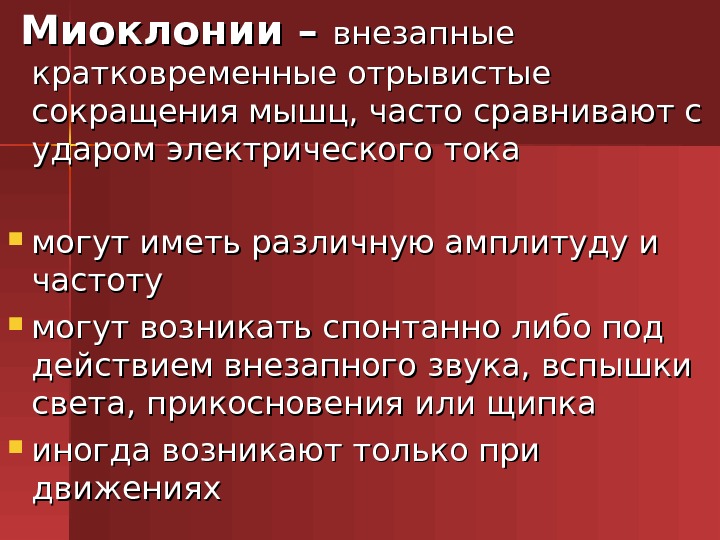 Миоклонии – внезапные кратковременные отрывистые сокращения мышц, часто сравнивают с ударом электрического тока

• могут иметь различную амплитуду и частоту
• могут возникать спонтанно либо под действием внезапного звука, вспышки света, прикосновения или щипка
• иногда возникают только при движениях